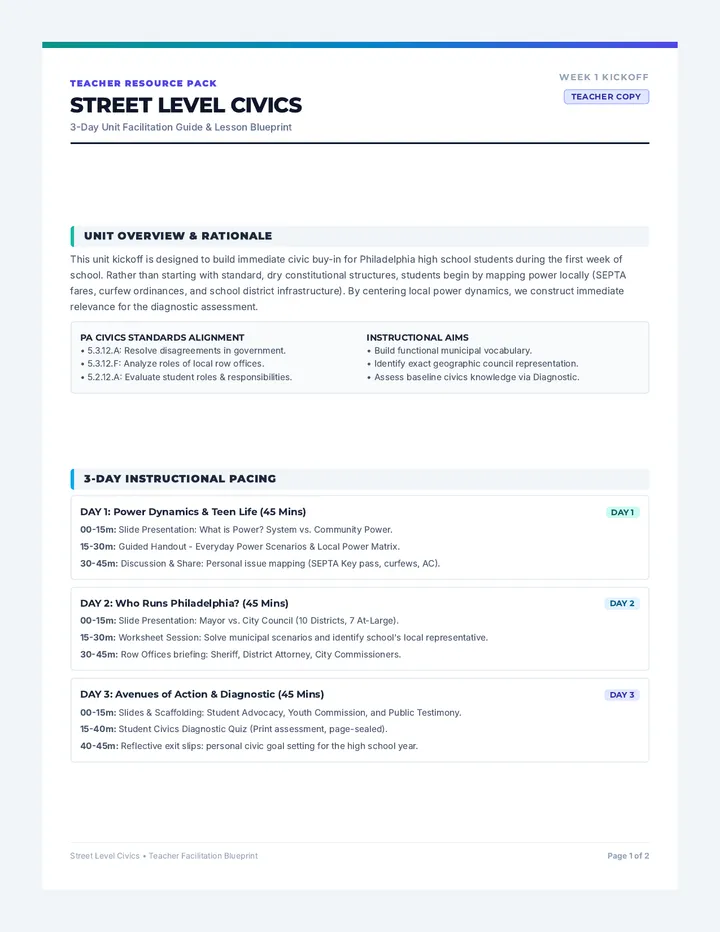 TEACHER RESOURCE PACK

STREET LEVEL CIVICS

3-Day Unit Facilitation Guide & Lesson Blueprint

WEEK 1 KICKOFF

TEACHER COPY

UNIT OVERVIEW & RATIONALE

This unit kickoff is designed to build immediate civic buy-in for Philadelphia high school students during the first week of school. Rather than starting with standard, dry constitutional structures, students begin by mapping power locally (SEPTA fares, curfew ordinances, and school district infrastructure). By centering local power dynamics, we construct immediate relevance for the diagnostic assessment.

PA CIVICS STANDARDS ALIGNMENT
• 5.3.12.A: Resolve disagreements in government.
• 5.3.12.F: Analyze roles of local row offices.
• 5.2.12.A: Evaluate student roles & responsibilities.

INSTRUCTIONAL AIMS
• Build functional municipal vocabulary.
• Identify exact geographic council representation.
• Assess baseline civics knowledge via Diagnostic.

3-DAY INSTRUCTIONAL PACING

DAY 1: Power Dynamics & Teen Life (45 Mins)

DAY 1

00-15m: Slide Presentation: What is Power? System vs. Community Power.
15-30m: Guided Handout - Everyday Power Scenarios & Local Power Matrix.
30-45m: Discussion & Share: Personal issue mapping (SEPTA Key pass, curfews, AC).

DAY 2: Who Runs Philadelphia? (45 Mins)

DAY 2

00-15m: Slide Presentation: Mayor vs. City Council (10 Districts, 7 At-Large).
15-30m: Worksheet Session: Solve municipal scenarios and identify school's local representative.
30-45m: Row Offices briefing: Sheriff, District Attorney, City Commissioners.

DAY 3: Avenues of Action & Diagnostic (45 Mins)

DAY 3

00-15m: Slides & Scaffolding: Student Advocacy, Youth Commission, and Public Testimony.
15-40m: Student Civics Diagnostic Quiz (Print assessment, page-sealed).
40-45m: Reflective exit slips: personal civic goal setting for the high school year.

Street Level Civics • Teacher Facilitation Blueprint

Page 1 of 2